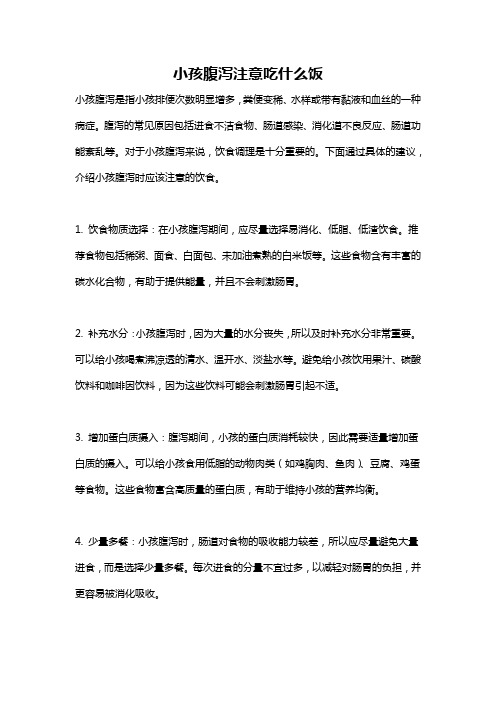 小孩腹泻注意吃什么饭

小孩腹泻是指小孩排便次数明显增多，粪便变稀、水样或带有黏液和血丝的一种病症。腹泻的常见原因包括进食不洁食物、肠道感染、消化道不良反应、肠道功能紊乱等。对于小孩腹泻来说，饮食调理是十分重要的。下面通过具体的建议，介绍小孩腹泻时应该注意的饮食。

1. 饮食物质选择：在小孩腹泻期间，应尽量选择易消化、低脂、低渣饮食。推荐食物包括稀粥、面食、白面包、未加油煮熟的白米饭等。这些食物含有丰富的碳水化合物，有助于提供能量，并且不会刺激肠胃。

2. 补充水分：小孩腹泻时，因为大量的水分丧失，所以及时补充水分非常重要。可以给小孩喝煮沸凉透的清水、温开水、淡盐水等。避免给小孩饮用果汁、碳酸饮料和咖啡因饮料，因为这些饮料可能会刺激肠胃引起不适。

3. 增加蛋白质摄入：腹泻期间，小孩的蛋白质消耗较快，因此需要适量增加蛋白质的摄入。可以给小孩食用低脂的动物肉类（如鸡胸肉、鱼肉）、豆腐、鸡蛋等食物。这些食物富含高质量的蛋白质，有助于维持小孩的营养均衡。

4. 少量多餐：小孩腹泻时，肠道对食物的吸收能力较差，所以应尽量避免大量进食，而是选择少量多餐。每次进食的分量不宜过多，以减轻对肠胃的负担，并更容易被消化吸收。